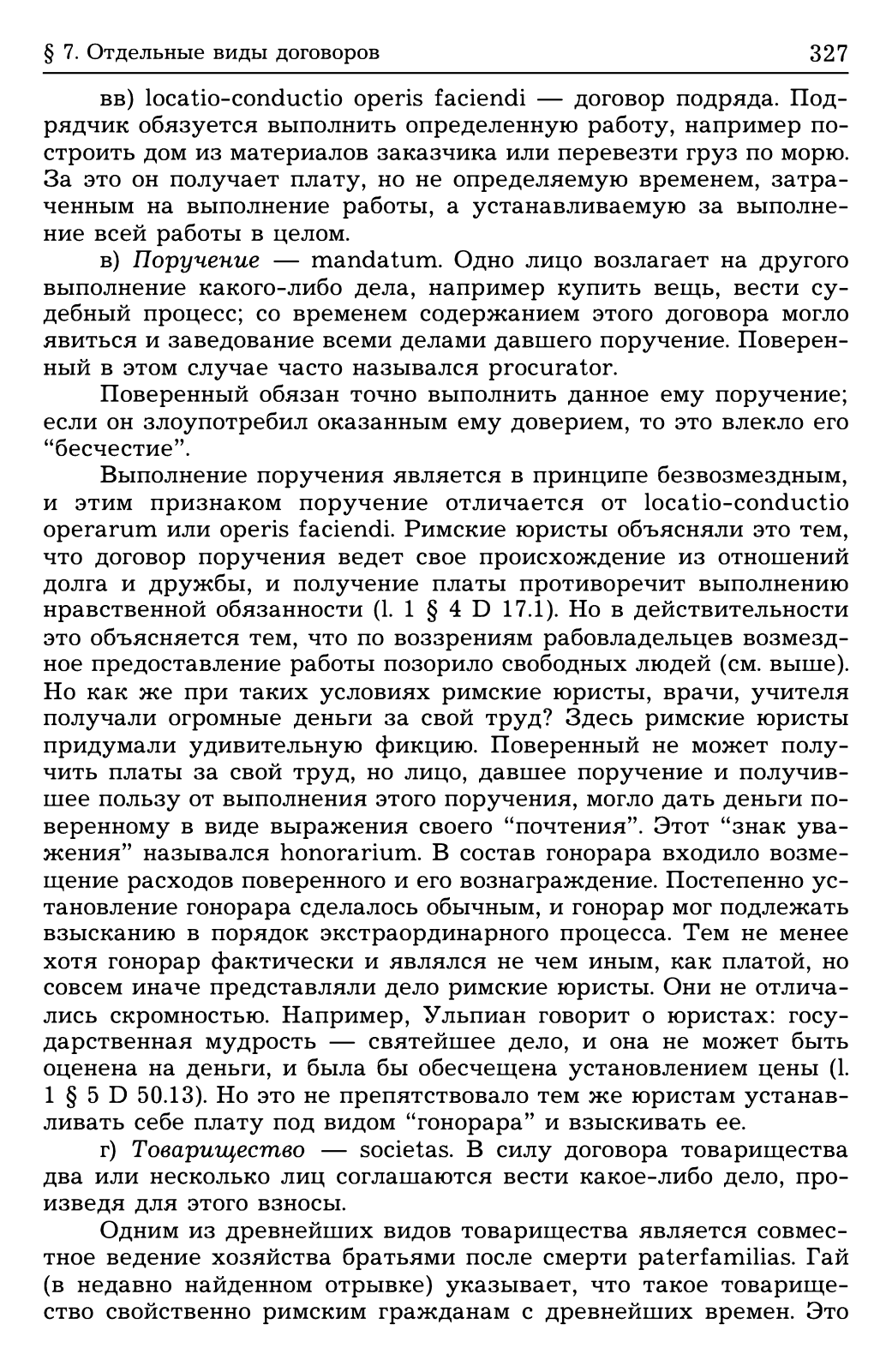 § 7. Отдельные виды договоров 327

вв) locatio-conductio operis faciendi — договор подряда. Подрядчик обязуется выполнить определенную работу, например построить дом из материалов заказчика или перевезти груз по морю. За это он получает плату, но не определяемую временем, затраченным на выполнение работы, а устанавливаемую за выполнение всей работы в целом.

в) Поручение — mandatum. Одно лицо возлагает на другого выполнение какого-либо дела, например купить вещь, вести судебный процесс; со временем содержанием этого договора могло явиться и заведование всеми делами давшего поручение. Поверенный в этом случае часто назывался procurator.

Поверенный обязан точно выполнить данное ему поручение; если он злоупотребил оказанным ему доверием, то это влекло его "бесчестие".

Выполнение поручения является в принципе безвозмездным, и этим признаком поручение отличается от locatio-conductio operarum или operis faciendi. Римские юристы объясняли это тем, что договор поручения ведет свое происхождение из отношений долга и дружбы, и получение платы противоречит выполнению нравственной обязанности (l. 1 § 4 D 17.1). Но в действительности это объясняется тем, что по воззрениям рабовладельцев возмездное предоставление работы позорило свободных людей (см. выше). Но как же при таких условиях римские юристы, врачи, учителя получали огромные деньги за свой труд? Здесь римские юристы придумали удивительную фикцию. Поверенный не может получить платы за свой труд, но лицо, давшее поручение и получившее пользу от выполнения этого поручения, могло дать деньги поверенному в виде выражения своего "почтения". Этот "знак уважения" назывался honorarium. В состав гонорара входило возмещение расходов поверенного и его вознаграждение. Постепенно установление гонорара сделалось обычным, и гонорар мог подлежать взысканию в порядок экстраординарного процесса. Тем не менее хотя гонорар фактически и являлся не чем иным, как платой, но совсем иначе представляли дело римские юристы. Они не отличались скромностью. Например, Ульпиан говорит о юристах: государственная мудрость — святейшее дело, и она не может быть оценена на деньги, и была бы обесчещена установлением цены (l. 1 § 5 D 50.13). Но это не препятствовало тем же юристам устанавливать себе плату под видом "гонорара" и взыскивать ее.

г) Товарищество — societas. В силу договора товарищества два или несколько лиц соглашаются вести какое-либо дело, произведя для этого взносы.

Одним из древнейших видов товарищества является совместное ведение хозяйства братьями после смерти paterfamilias. Гай (в недавно найденном отрывке) указывает, что такое товарищество свойственно римским гражданам с древнейших времен. Это